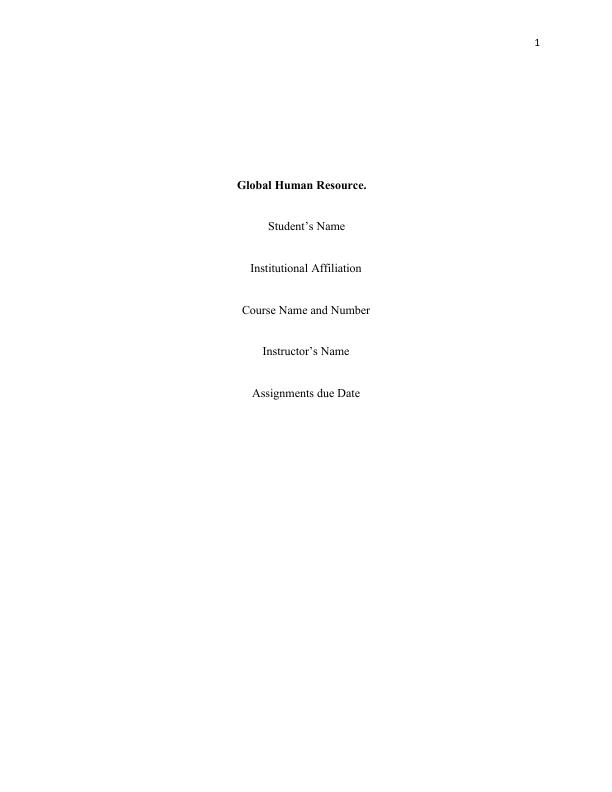 1

Global Human Resource.

Student's Name

Institutional Affiliation

Course Name and Number

Instructor's Name

Assignments due Date